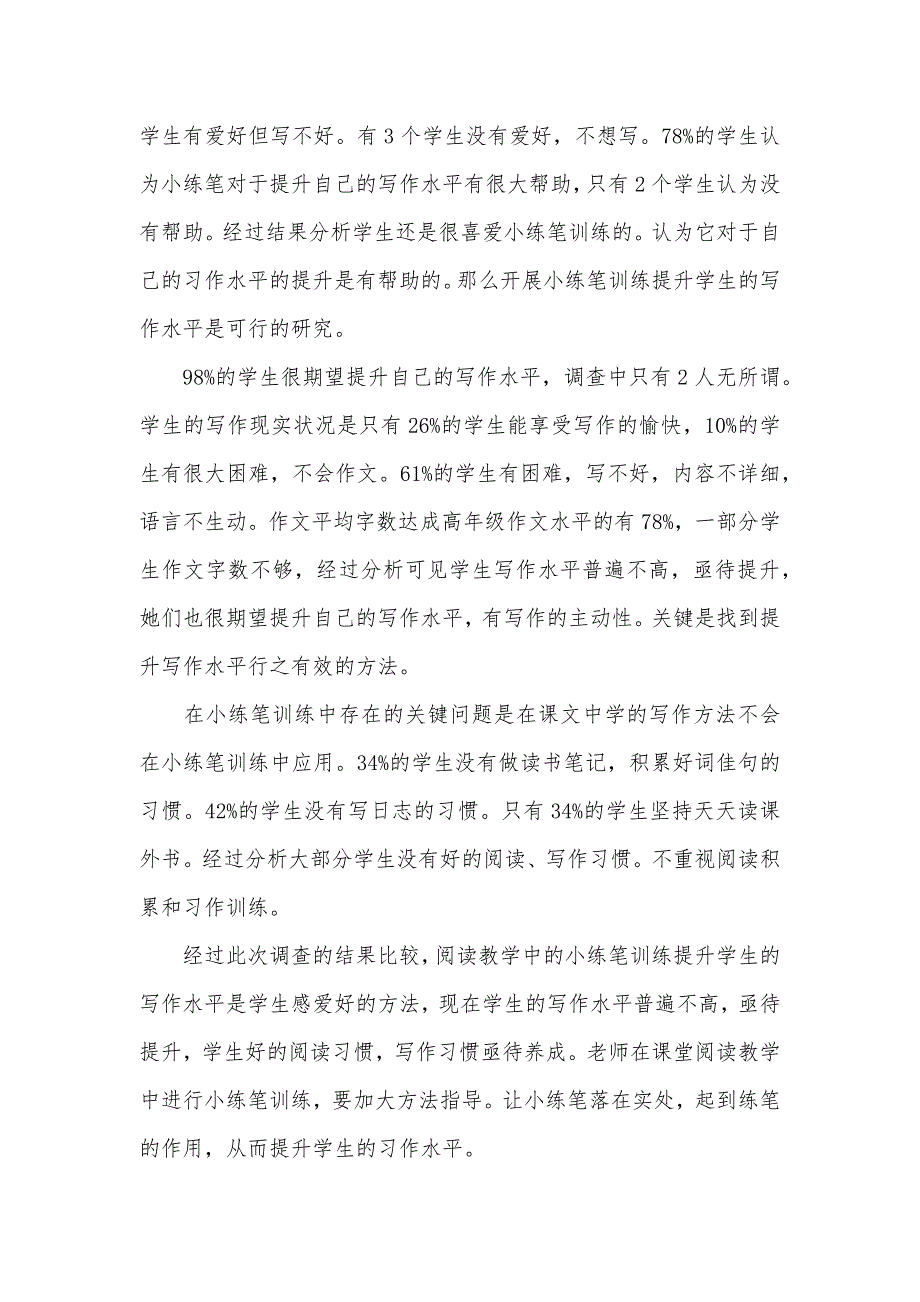 学生有爱好但写不好。有 3 个学生没有爱好，不想写。78%的学生认为小练笔对于提升自己的写作水平有很大帮助，只有 2 个学生认为没有帮助。经过结果分析学生还是很喜爱小练笔训练的。认为它对于自己的习作水平的提升是有帮助的。那么开展小练笔训练提升学生的写作水平是可行的研究。

98%的学生很期望提升自己的写作水平，调查中只有 2 人无所谓。学生的写作现实状况是只有 26%的学生能享受写作的愉快，10%的学生有很大困难，不会作文。61%的学生有困难，写不好，内容不详细，语言不生动。作文平均字数达成高年级作文水平的有 78%，一部分学生作文字数不够，经过分析可见学生写作水平普遍不高，亟待提升，她们也很期望提升自己的写作水平，有写作的主动性。关键是找到提升写作水平行之有效的方法。

在小练笔训练中存在的关键问题是在课文中学的写作方法不会在小练笔训练中应用。34%的学生没有做读书笔记，积累好词佳句的习惯。42%的学生没有写日志的习惯。只有 34%的学生坚持天天读课外书。经过分析大部分学生没有好的阅读、写作习惯。不重视阅读积累和习作训练。

经过此次调查的结果比较，阅读教学中的小练笔训练提升学生的写作水平是学生感爱好的方法，现在学生的写作水平普遍不高，亟待提升，学生好的阅读习惯，写作习惯亟待养成。老师在课堂阅读教学中进行小练笔训练，要加大方法指导。让小练笔落在实处，起到练笔的作用，从而提升学生的习作水平。